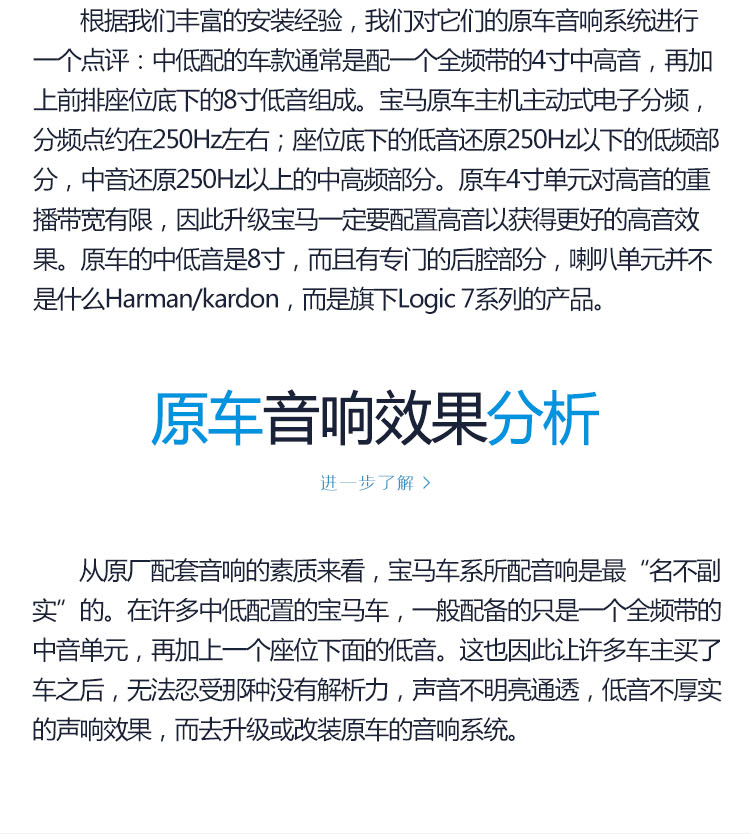 根据我们丰富的安装经验，我们对它们的原车音响系统进行一个点评：中低配的车款通常是配一个全频带的4寸中高音，再加上前排座位底下的8寸低音组成。宝马原车主机主动式电子分频，分频点约在250Hz左右；座位底下的低音还原250Hz以下的低频部分，中音还原250Hz以上的中高频部分。原车4寸单元对高音的重播带宽有限，因此升级宝马一定要配置高音以获得更好的高音效果。原车的中低音是8寸，而且有专门的后腔部分，喇叭单元并不是什么Harman/kardon，而是旗下Logic 7系列的产品。

原车音响效果分析

进一步了解 >

从原厂配套音响的素质来看，宝马车系所配音响是最“名不副实”的。在许多中低配置的宝马车，一般配备的只是一个全频带的中音单元，再加上一个座位下面的低音。这也因此让许多车主买了车之后，无法忍受那种没有解析力，声音不明亮通透，低音不厚实的声响效果，而去升级或改装原车的音响系统。